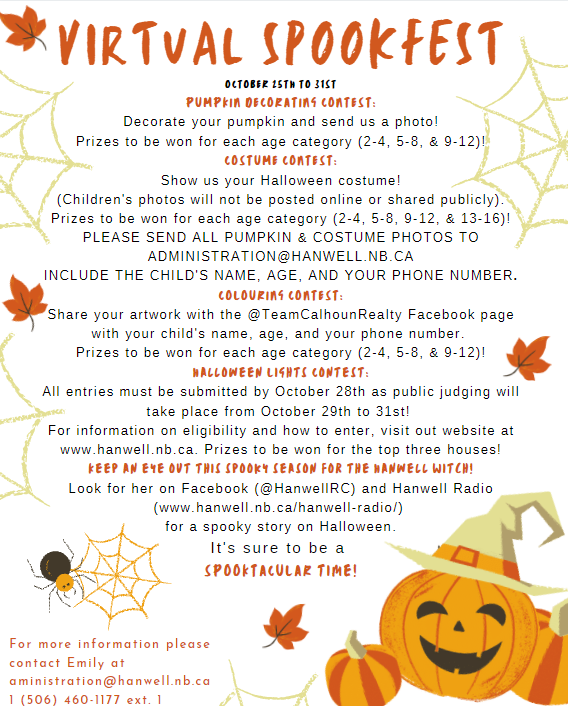 VIRTUAL SPOOKFEST

OCTOBER 25TH TO 31ST

PUMPKIN DECORATING CONTEST:
Decorate your pumpkin and send us a photo!
Prizes to be won for each age category (2-4, 5-8, & 9-12)!

COSTUME CONTEST:
Show us your Halloween costume!
(Children's photos will not be posted online or shared publicly).
Prizes to be won for each age category (2-4, 5-8, 9-12, & 13-16)!
PLEASE SEND ALL PUMPKIN & COSTUME PHOTOS TO ADMINISTRATION@HANWELL.NB.CA
INCLUDE THE CHILD'S NAME, AGE, AND YOUR PHONE NUMBER.

COLOURING CONTEST:
Share your artwork with the @TeamCalhounRealty Facebook page with your child's name, age, and your phone number.
Prizes to be won for each age category (2-4, 5-8, & 9-12)!

HALLOWEEN LIGHTS CONTEST:
All entries must be submitted by October 28th as public judging will take place from October 29th to 31st!
For information on eligibility and how to enter, visit out website at www.hanwell.nb.ca. Prizes to be won for the top three houses!

KEEP AN EYE OUT THIS SPOOKY SEASON FOR THE HANWELL WITCH!
Look for her on Facebook (@HanwellRC) and Hanwell Radio (www.hanwell.nb.ca/hanwell-radio/)
for a spooky story on Halloween.

It's sure to be a
SPOOKTACULAR TIME!

For more information please contact Emily at aministration@hanwell.nb.ca
1 (506) 460-1177 ext. 1